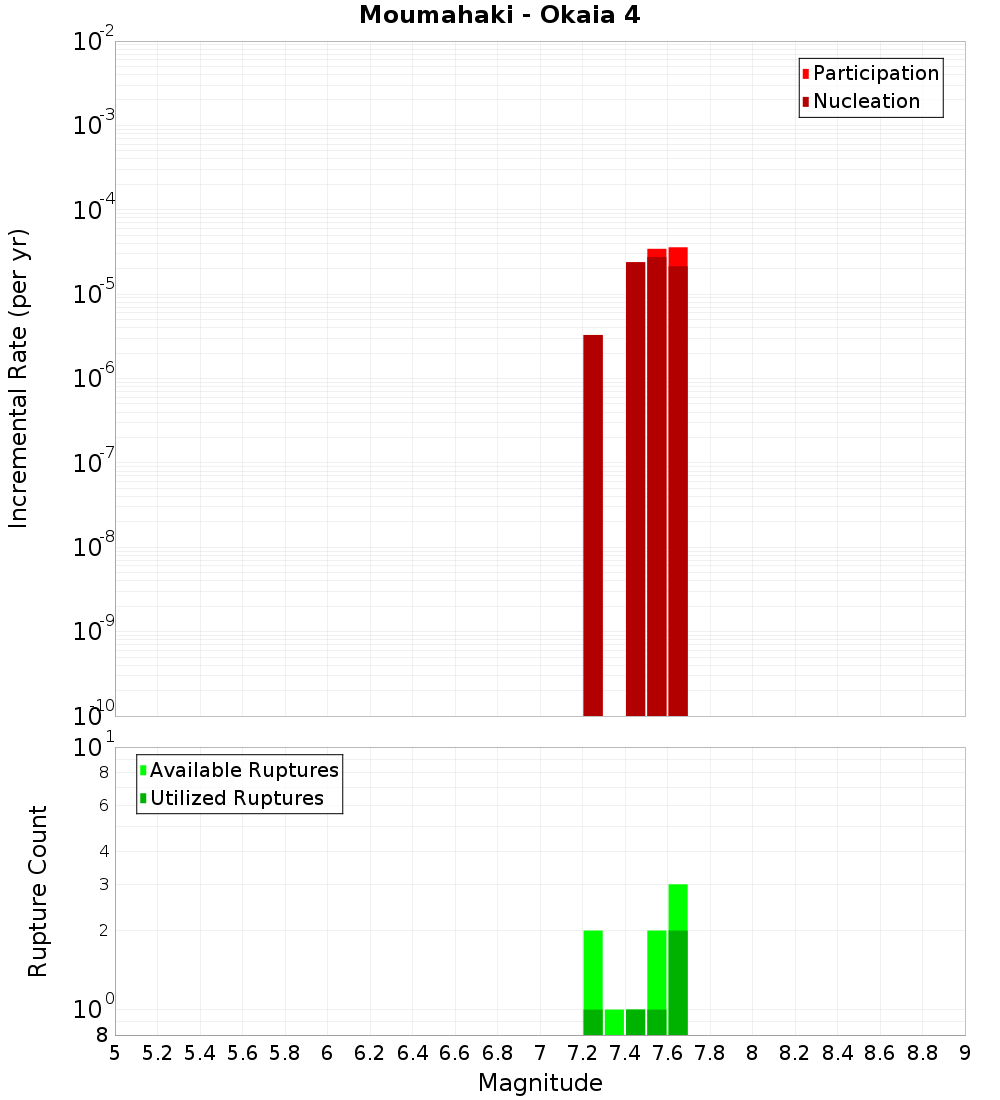 Moumahaki - Okaia 4

Participation
Nucleation

Incremental Rate (per yr)

$10^{-2}$
$10^{-3}$
$10^{-4}$
$10^{-5}$
$10^{-6}$
$10^{-7}$
$10^{-8}$
$10^{-9}$
$10^{-10}$

Available Ruptures
Utilized Ruptures

Rupture Count

$10^{1}$
8
6
4
3
2
$10^{0}$
8

5 5.2 5.4 5.6 5.8 6 6.2 6.4 6.6 6.8 7 7.2 7.4 7.6 7.8 8 8.2 8.4 8.6 8.8 9

Magnitude